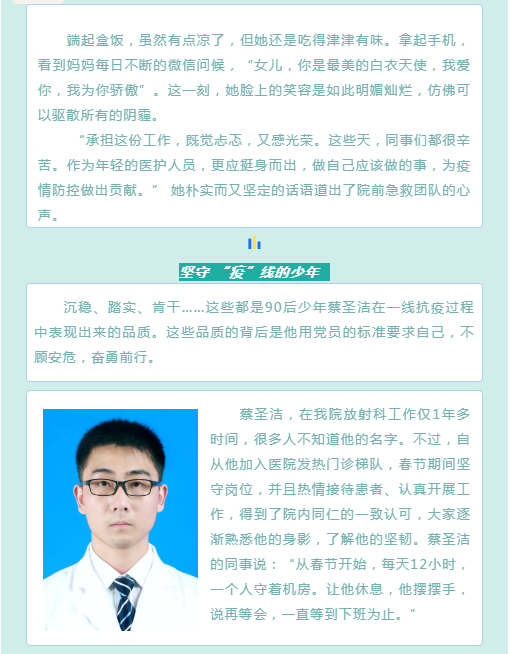 端起盒饭，虽然有点凉了，但她还是吃得津津有味。拿起手机，看到妈妈每日不断的微信问候，“女儿，你是最美的白衣天使，我爱你，我为你骄傲”。这一刻，她脸上的笑容是如此明媚灿烂，仿佛可以驱散所有的阴霾。

“承担这份工作，既觉忐忑，又感光荣。这些天，同事们都很辛苦。作为年轻的医护人员，更应挺身而出，做自己应该做的事，为疫情防控做出贡献。” 她朴实而又坚定的话语道出了院前急救团队的心声。

坚守“疫”线的少年

沉稳、踏实、肯干……这些都是90后少年蔡圣洁在一线抗疫过程中表现出来的品质。这些品质的背后是他用党员的标准要求自己，不顾安危，奋勇前行。

蔡圣洁，在我院放射科工作仅1年多时间，很多人不知道他的名字。不过，自从他加入医院发热门诊梯队，春节期间坚守岗位，并且热情接待患者、认真开展工作，得到了院内同仁的一致认可，大家逐渐熟悉他的身影，了解他的坚韧。蔡圣洁的同事说：“从春节开始，每天12小时，一个人守着机房。让他休息，他摆摆手，说再等会，一直等到下班为止。”